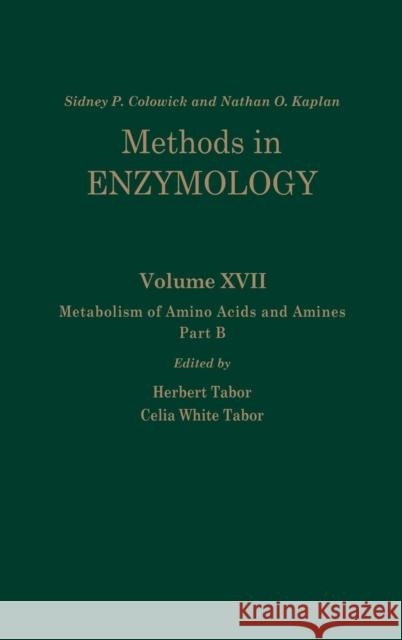 Sidney P. Colowick and Nathan O. Kaplan

Methods in ENZYMOLOGY

Volume XVII

Metabolism of Amino Acids and Amines
Part B

Edited by

Herbert Tabor
Celia White Tabor